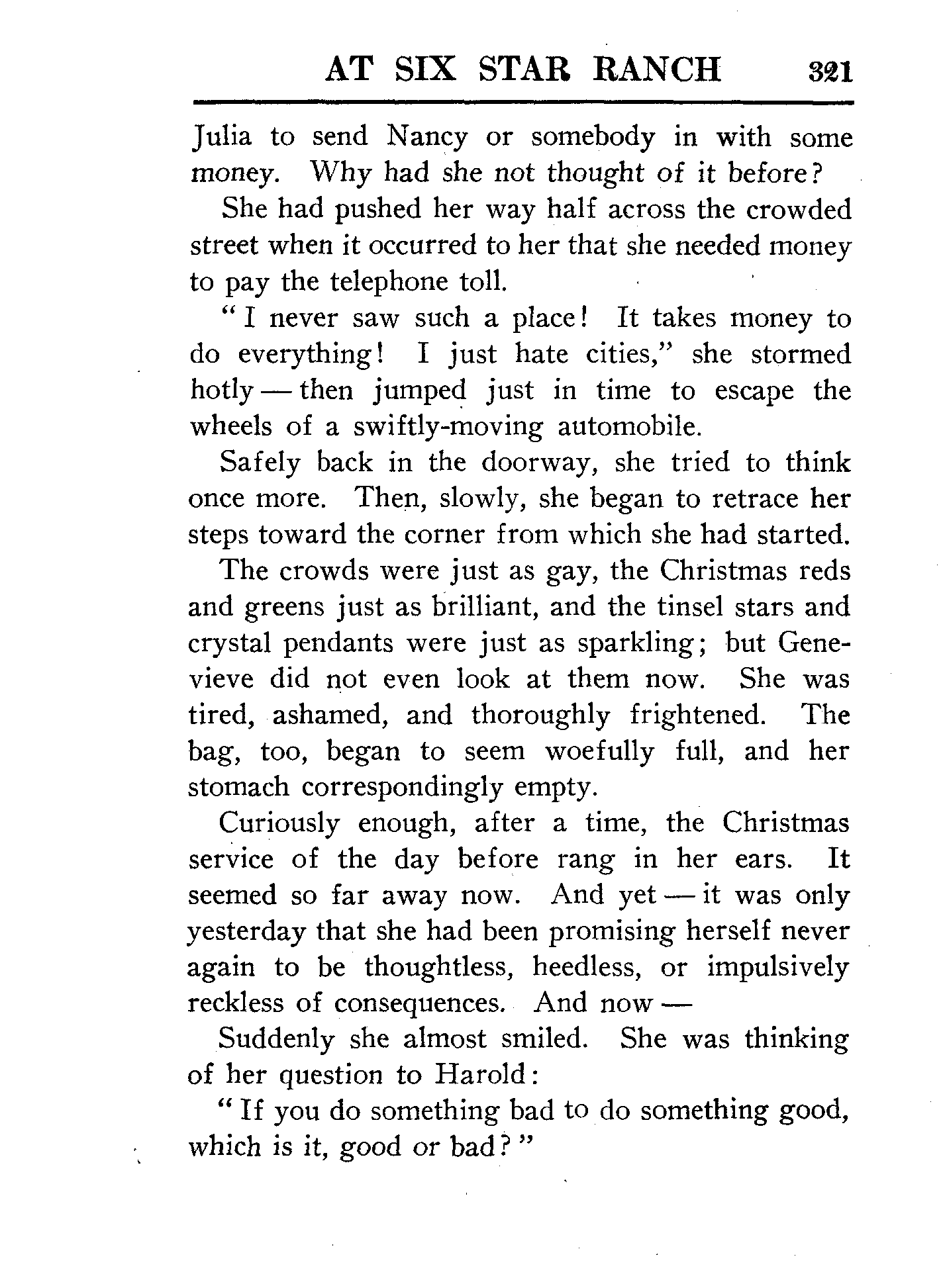 AT SIX STAR RANCH 321

Julia to send Nancy or somebody in with some money. Why had she not thought of it before?

She had pushed her way half across the crowded street when it occurred to her that she needed money to pay the telephone toll.

"I never saw such a place! It takes money to do everything! I just hate cities," she stormed hotly — then jumped just in time to escape the wheels of a swiftly-moving automobile.

Safely back in the doorway, she tried to think once more. Then, slowly, she began to retrace her steps toward the corner from which she had started.

The crowds were just as gay, the Christmas reds and greens just as brilliant, and the tinsel stars and crystal pendants were just as sparkling; but Genevieve did not even look at them now. She was tired, ashamed, and thoroughly frightened. The bag, too, began to seem woefully full, and her stomach correspondingly empty.

Curiously enough, after a time, the Christmas service of the day before rang in her ears. It seemed so far away now. And yet — it was only yesterday that she had been promising herself never again to be thoughtless, heedless, or impulsively reckless of consequences. And now —

Suddenly she almost smiled. She was thinking of her question to Harold:

"If you do something bad to do something good, which is it, good or bad?"